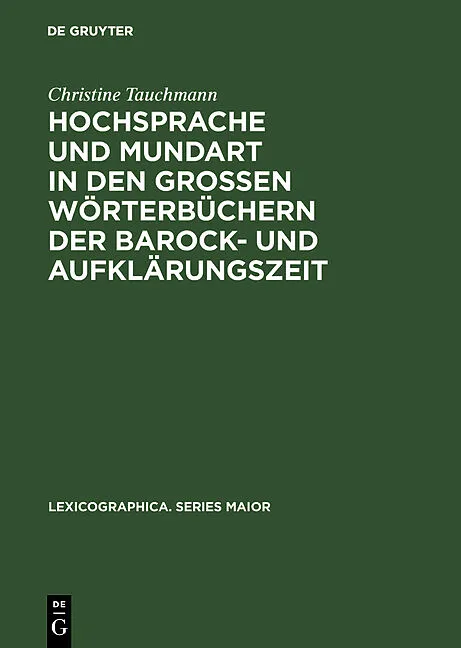 DE GRUYTER

Christine Tauchmann

HOCHSPRACHE
UND MUNDART
IN DEN GROSSEN
WÖRTERBÜCHERN
DER BAROCK- UND
AUFKLÄRUNGSZEIT

LEXICOGRAPHICA. SERIES MAIOR

DE
G